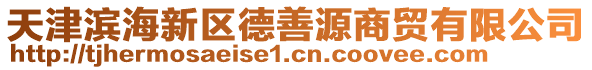 天津滨海新区德善源商贸有限公司
http://tjhermosaeise1.cn.coovee.com